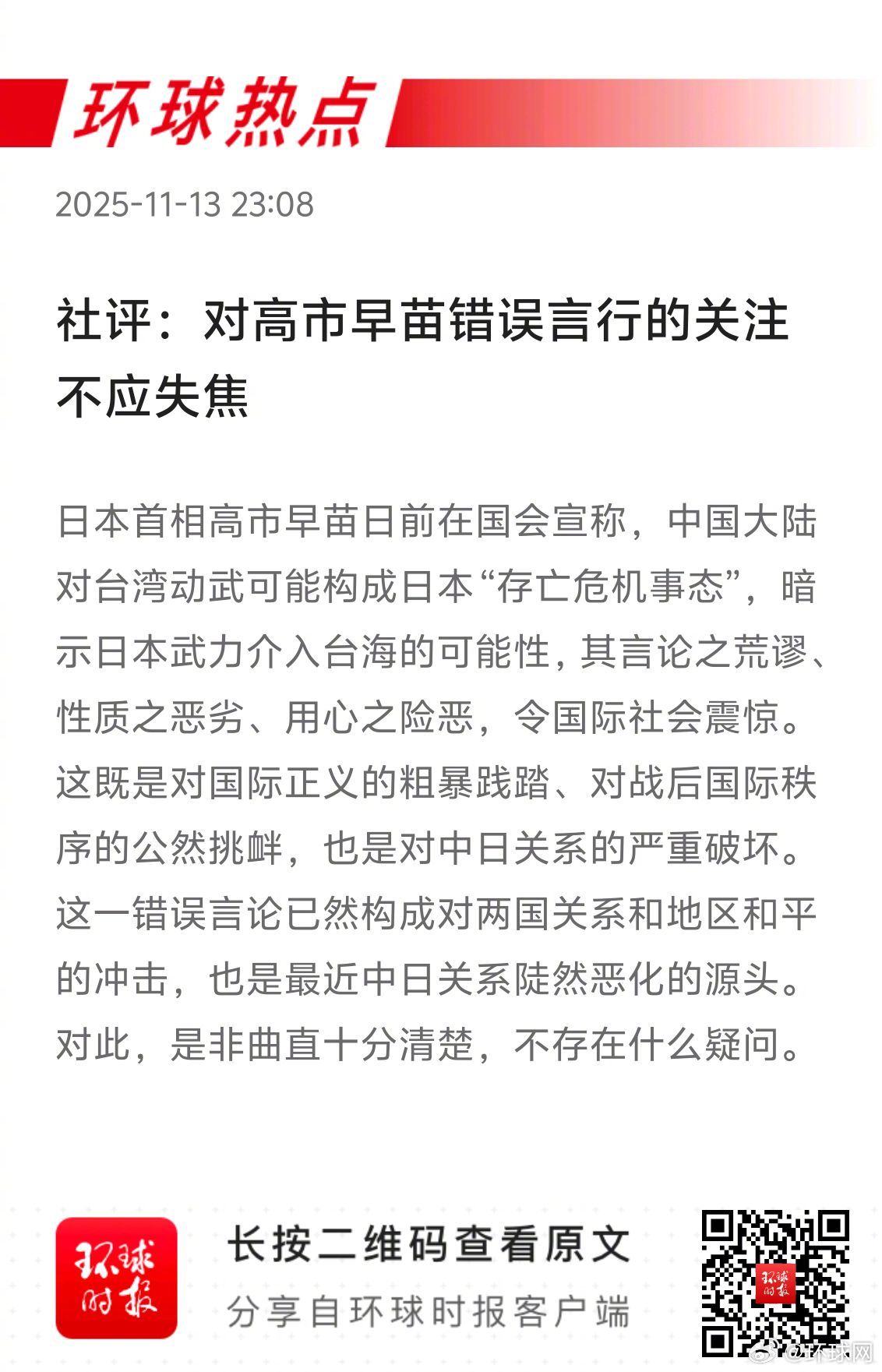 环球热点

2025-11-13 23:08

社评：对高市早苗错误言行的关注不应失焦

日本首相高市早苗日前在国会宣称，中国大陆对台湾动武可能构成日本“存亡危机事态”，暗示日本武力介入台海的可能性，其言论之荒谬、性质之恶劣、用心之险恶，令国际社会震惊。这既是对国际正义的粗暴践踏、对战后国际秩序的公然挑衅，也是对中日关系的严重破坏。这一错误言论已然构成对两国关系和地区和平的冲击，也是最近中日关系陡然恶化的源头。对此，是非曲直十分清楚，不存在什么疑问。

环球时报

长按二维码查看原文

分享自环球时报客户端

环球时报

@环球网